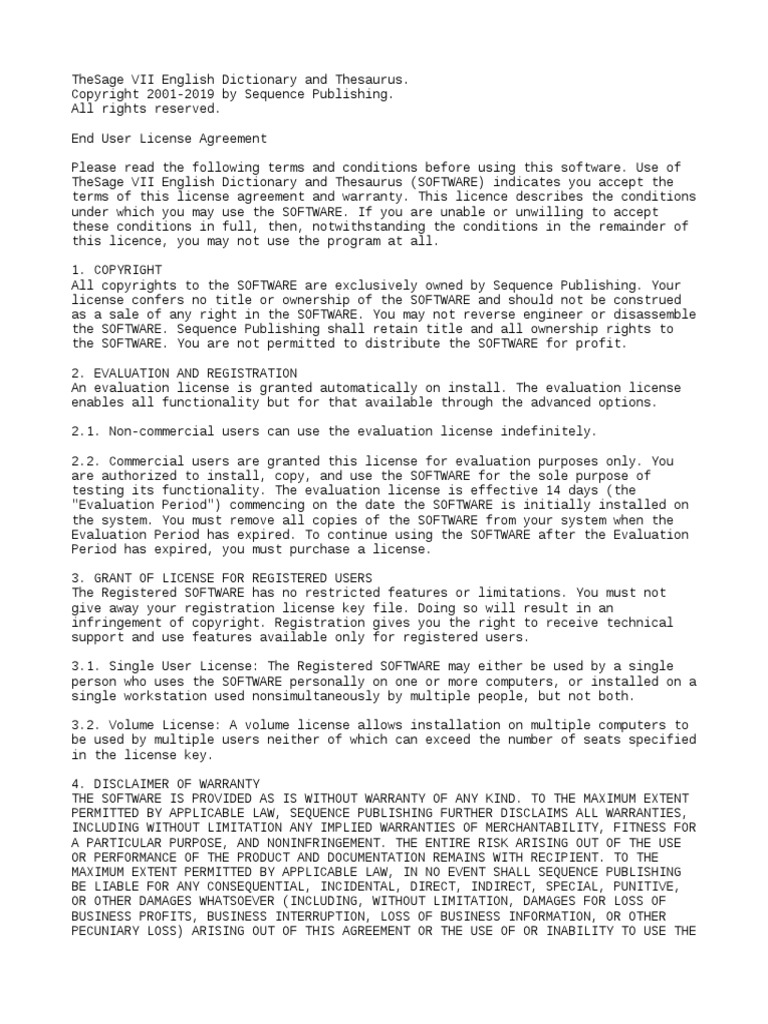 TheSage VII English Dictionary and Thesaurus.
Copyright 2001-2019 by Sequence Publishing.
All rights reserved.

End User License Agreement

Please read the following terms and conditions before using this software. Use of TheSage VII English Dictionary and Thesaurus (SOFTWARE) indicates you accept the terms of this license agreement and warranty. This licence describes the conditions under which you may use the SOFTWARE. If you are unable or unwilling to accept these conditions in full, then, notwithstanding the conditions in the remainder of this licence, you may not use the program at all.

1. COPYRIGHT
All copyrights to the SOFTWARE are exclusively owned by Sequence Publishing. Your license confers no title or ownership of the SOFTWARE and should not be construed as a sale of any right in the SOFTWARE. You may not reverse engineer or disassemble the SOFTWARE. Sequence Publishing shall retain title and all ownership rights to the SOFTWARE. You are not permitted to distribute the SOFTWARE for profit.

2. EVALUATION AND REGISTRATION
An evaluation license is granted automatically on install. The evaluation license enables all functionality but for that available through the advanced options.

2.1. Non-commercial users can use the evaluation license indefinitely.

2.2. Commercial users are granted this license for evaluation purposes only. You are authorized to install, copy, and use the SOFTWARE for the sole purpose of testing its functionality. The evaluation license is effective 14 days (the "Evaluation Period") commencing on the date the SOFTWARE is initially installed on the system. You must remove all copies of the SOFTWARE from your system when the Evaluation Period has expired. To continue using the SOFTWARE after the Evaluation Period has expired, you must purchase a license.

3. GRANT OF LICENSE FOR REGISTERED USERS
The Registered SOFTWARE has no restricted features or limitations. You must not give away your registration license key file. Doing so will result in an infringement of copyright. Registration gives you the right to receive technical support and use features available only for registered users.

3.1. Single User License: The Registered SOFTWARE may either be used by a single person who uses the SOFTWARE personally on one or more computers, or installed on a single workstation used nonsimultaneously by multiple people, but not both.

3.2. Volume License: A volume license allows installation on multiple computers to be used by multiple users neither of which can exceed the number of seats specified in the license key.

4. DISCLAIMER OF WARRANTY
THE SOFTWARE IS PROVIDED AS IS WITHOUT WARRANTY OF ANY KIND. TO THE MAXIMUM EXTENT PERMITTED BY APPLICABLE LAW, SEQUENCE PUBLISHING FURTHER DISCLAIMS ALL WARRANTIES, INCLUDING WITHOUT LIMITATION ANY IMPLIED WARRANTIES OF MERCHANTABILITY, FITNESS FOR A PARTICULAR PURPOSE, AND NONINFRINGEMENT. THE ENTIRE RISK ARISING OUT OF THE USE OR PERFORMANCE OF THE PRODUCT AND DOCUMENTATION REMAINS WITH RECIPIENT. TO THE MAXIMUM EXTENT PERMITTED BY APPLICABLE LAW, IN NO EVENT SHALL SEQUENCE PUBLISHING BE LIABLE FOR ANY CONSEQUENTIAL, INCIDENTAL, DIRECT, INDIRECT, SPECIAL, PUNITIVE, OR OTHER DAMAGES WHATSOEVER (INCLUDING, WITHOUT LIMITATION, DAMAGES FOR LOSS OF BUSINESS PROFITS, BUSINESS INTERRUPTION, LOSS OF BUSINESS INFORMATION, OR OTHER PECUNIARY LOSS) ARISING OUT OF THIS AGREEMENT OR THE USE OF OR INABILITY TO USE THE